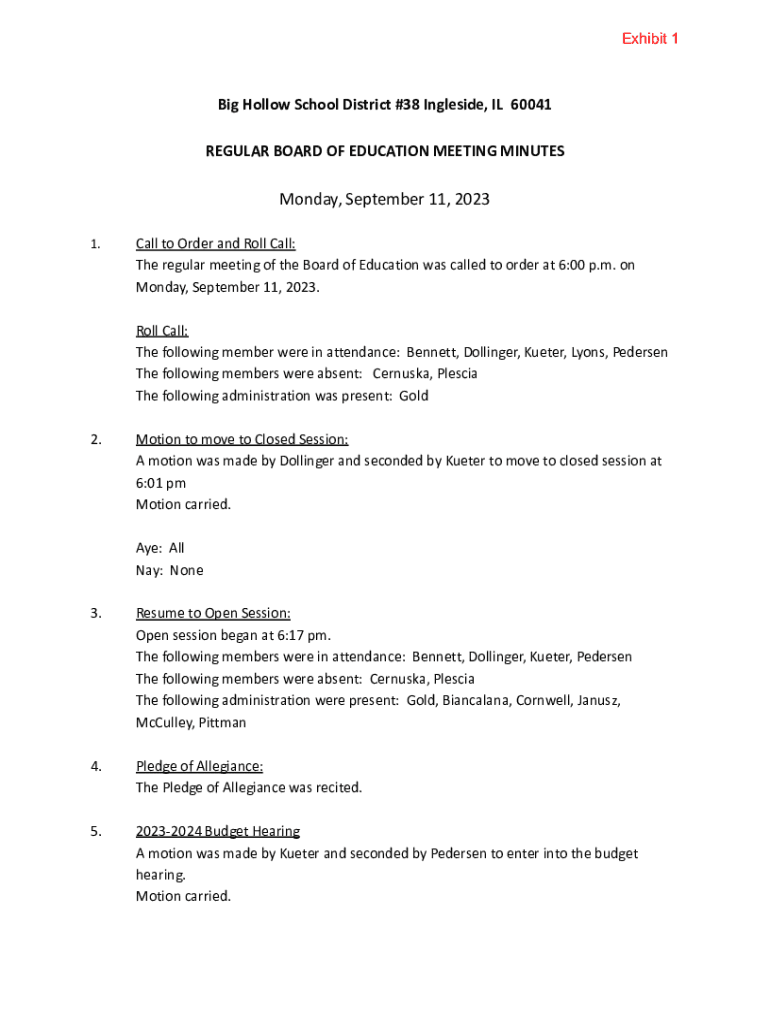 Exhibit 1

Big Hollow School District #38 Ingleside, IL 60041

REGULAR BOARD OF EDUCATION MEETING MINUTES

Monday, September 11, 2023

1. Call to Order and Roll Call:
The regular meeting of the Board of Education was called to order at 6:00 p.m. on Monday, September 11, 2023.

Roll Call:
The following member were in attendance: Bennett, Dollinger, Kueter, Lyons, Pedersen
The following members were absent: Cernuska, Plescia
The following administration was present: Gold

2. Motion to move to Closed Session:
A motion was made by Dollinger and seconded by Kueter to move to closed session at 6:01 pm
Motion carried.

Aye: All
Nay: None

3. Resume to Open Session:
Open session began at 6:17 pm.
The following members were in attendance: Bennett, Dollinger, Kueter, Pedersen
The following members were absent: Cernuska, Plescia
The following administration were present: Gold, Biancalana, Cornwell, Janusz, McCulley, Pittman

4. Pledge of Allegiance:
The Pledge of Allegiance was recited.

5. 2023-2024 Budget Hearing
A motion was made by Kueter and seconded by Pedersen to enter into the budget hearing.
Motion carried.